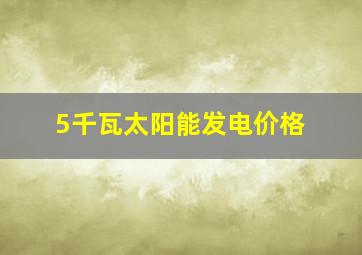 5千瓦太阳能发电价格